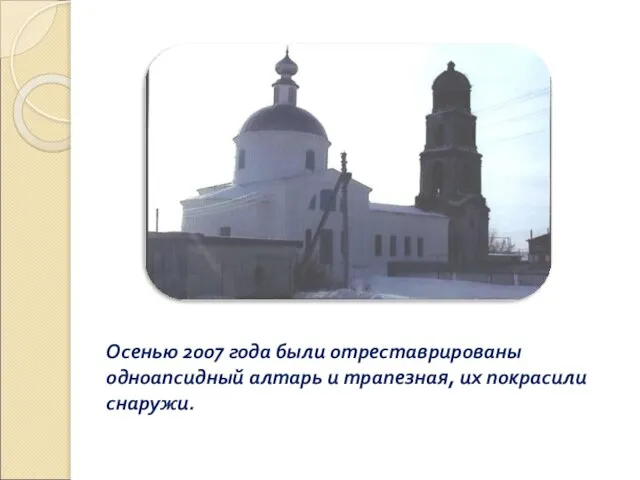 Осенью 2007 года были отреставрированы одноапсидный алтарь и трапезная, их покрасили снаружи.